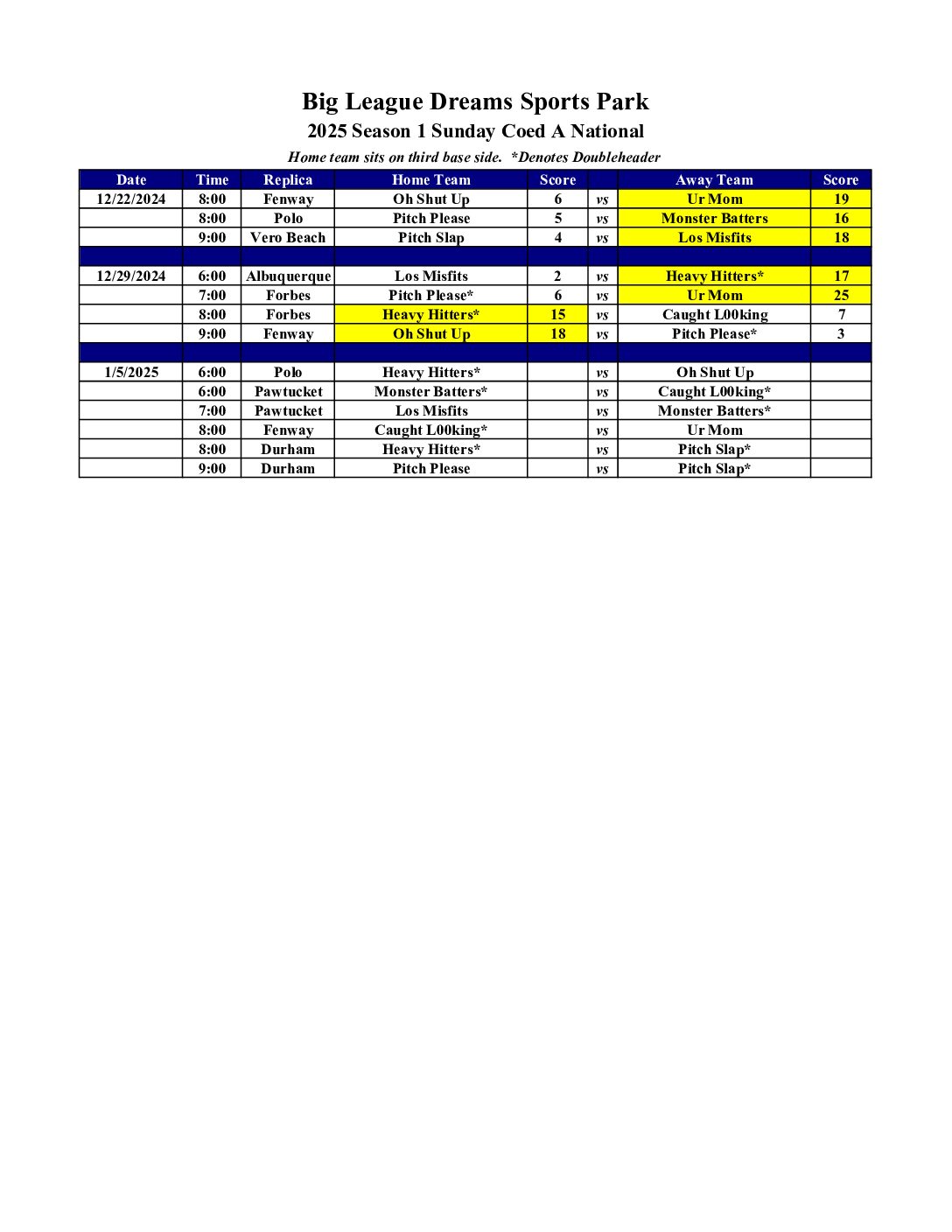 Big League Dreams Sports Park
2025 Season 1 Sunday Coed A National
Home team sits on third base side. *Denotes Doubleheader

| Date | Time | Replica | Home Team | Score | | Away Team | Score |
|---|---|---|---|---|---|---|---|
| 12/22/2024 | 8:00 | Fenway | Oh Shut Up | 6 | vs | Ur Mom | 19 |
| | 8:00 | Polo | Pitch Please | 5 | vs | Monster Batters | 16 |
| | 9:00 | Vero Beach | Pitch Slap | 4 | vs | Los Misfits | 18 |
| | | | | | | | |
| 12/29/2024 | 6:00 | Albuquerque | Los Misfits | 2 | vs | Heavy Hitters* | 17 |
| | 7:00 | Forbes | Pitch Please* | 6 | vs | Ur Mom | 25 |
| | 8:00 | Forbes | Heavy Hitters* | 15 | vs | Caught L00king | 7 |
| | 9:00 | Fenway | Oh Shut Up | 18 | vs | Pitch Please* | 3 |
| | | | | | | | |
| 1/5/2025 | 6:00 | Polo | Heavy Hitters* | | vs | Oh Shut Up | |
| | 6:00 | Pawtucket | Monster Batters* | | vs | Caught L00king* | |
| | 7:00 | Pawtucket | Los Misfits | | vs | Monster Batters* | |
| | 8:00 | Fenway | Caught L00king* | | vs | Ur Mom | |
| | 8:00 | Durham | Heavy Hitters* | | vs | Pitch Slap* | |
| | 9:00 | Durham | Pitch Please | | vs | Pitch Slap* | |